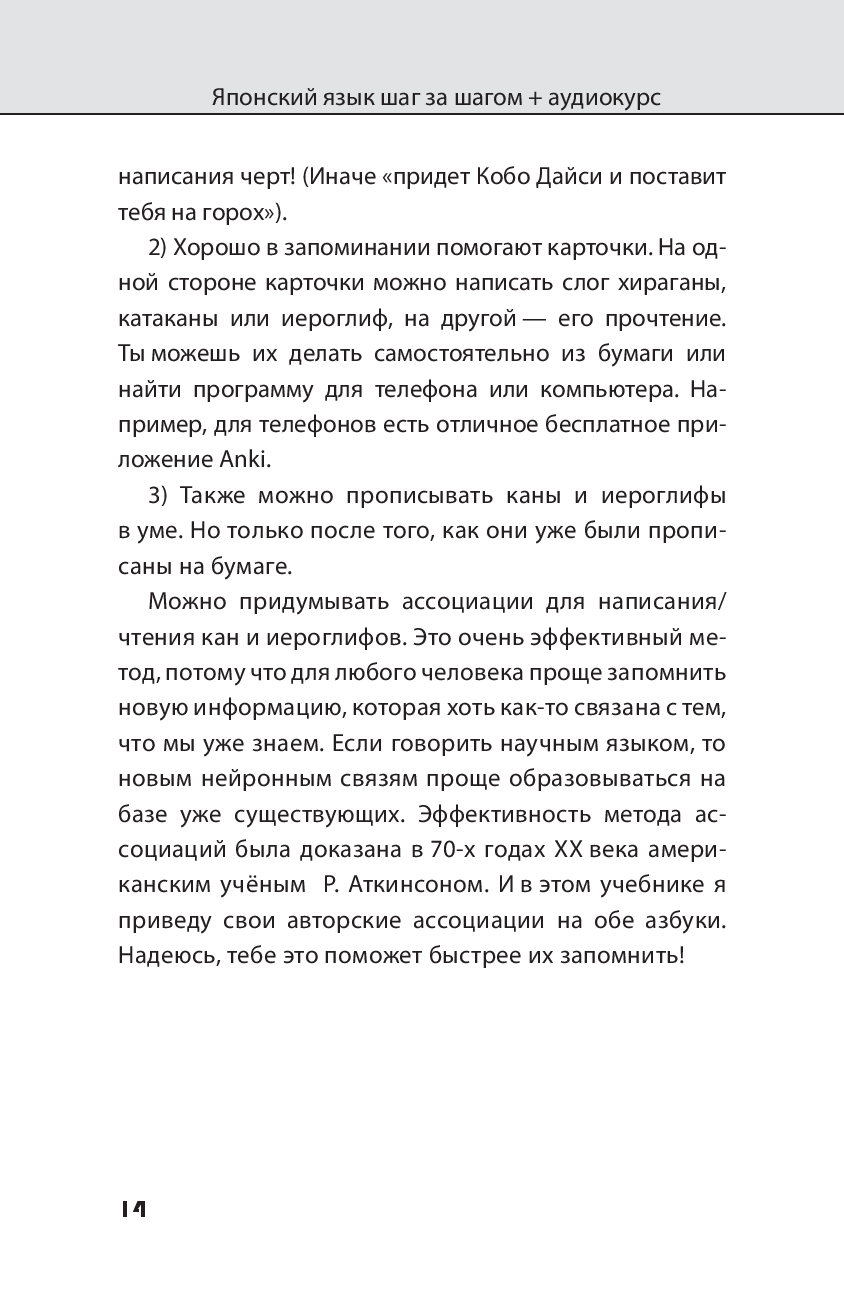 Японский язык шаг за шагом + аудиокурс

написания черт! (Иначе «придет Кобо Дайси и поставит тебя на горох»).

2) Хорошо в запоминании помогают карточки. На одной стороне карточки можно написать слог хираганы, катаканы или иероглиф, на другой — его прочтение. Ты можешь их делать самостоятельно из бумаги или найти программу для телефона или компьютера. Например, для телефонов есть отличное бесплатное приложение Anki.

3) Также можно прописывать каны и иероглифы в уме. Но только после того, как они уже были прописаны на бумаге.

Можно придумывать ассоциации для написания/чтения кан и иероглифов. Это очень эффективный метод, потому что для любого человека проще запомнить новую информацию, которая хоть как-то связана с тем, что мы уже знаем. Если говорить научным языком, то новым нейронным связям проще образовываться на базе уже существующих. Эффективность метода ассоциаций была доказана в 70-х годах XX века американским учёным Р. Аткинсоном. И в этом учебнике я приведу свои авторские ассоциации на обе азбуки. Надеюсь, тебе это поможет быстрее их запомнить!

14